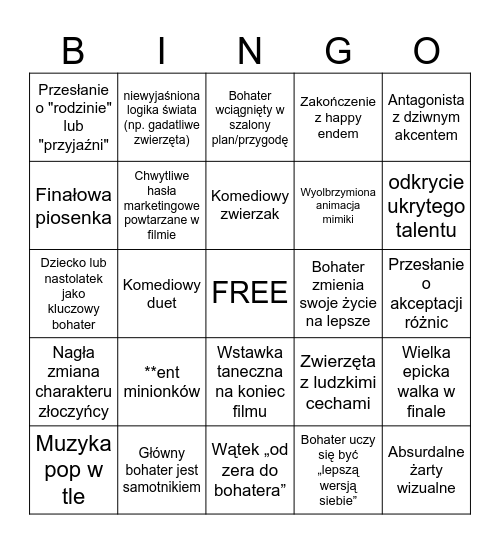 | B | I | N | G | O |
|---|---|---|---|---|
| Przesłanie o "rodzinie" lub "przyjaźni" | niewyjaśniona logika świata (np. gadatliwe zwierzęta) | Bohater wciągnięty w szalony plan/przygodę | Zakończenie z happy endem | Antagonista z dziwnym akcentem |
| Finałowa piosenka | Chwytliwe hasła marketingowe powtarzane w filmie | Komediowy zwierzak | Wyolbrzymiona animacja mimiki | odkrycie ukrytego talentu |
| Dziecko lub nastolatek jako kluczowy bohater | Komediowy duet | FREE | Bohater zmienia swoje życie na lepsze | Przesłanie o akceptacji różnic |
| Nagła zmiana charakteru złoczyńcy | **ent minionków | Wstawka taneczna na koniec filmu | Zwierzęta z ludzkimi cechami | Wielka epicka walka w finale |
| Muzyka pop w tle | Główny bohater jest samotnikiem | Wątek „od zera do bohatera” | Bohater uczy się być „lepszą wersją siebie” | Absurdalne żarty wizualne |